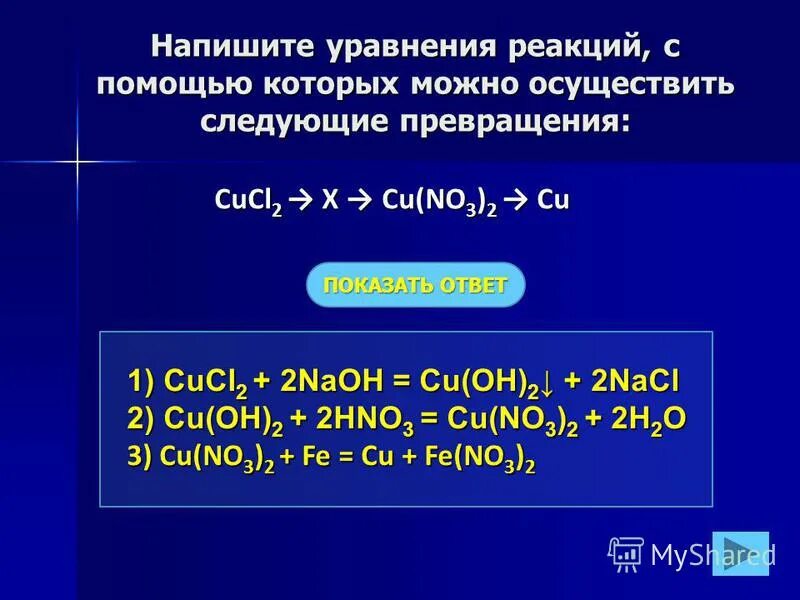 Напишите уравнения реакций, с помощью которых можно осуществить следующие превращения:

$CuCl_2 \rightarrow X \rightarrow Cu(NO_3)_2 \rightarrow Cu$

ПОКАЗАТЬ ОТВЕТ

1) $CuCl_2 + 2NaOH = Cu(OH)_2\downarrow + 2NaCl$
2) $Cu(OH)_2 + 2HNO_3 = Cu(NO_3)_2 + 2H_2O$
3) $Cu(NO_3)_2 + Fe = Cu + Fe(NO_3)_2$

MyShared